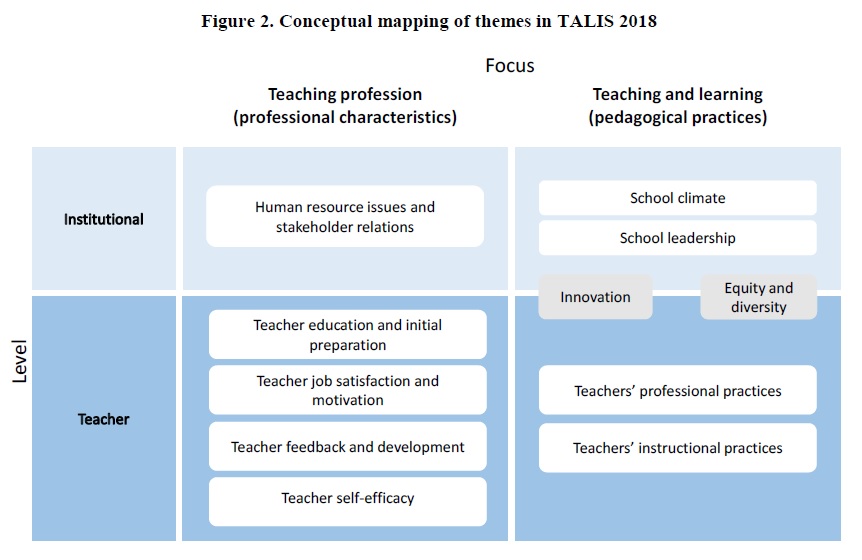 Figure 2. Conceptual mapping of themes in TALIS 2018

Focus

Teaching profession (professional characteristics)

Teaching and learning (pedagogical practices)

Level

Institutional

Human resource issues and stakeholder relations

School climate

School leadership

Innovation

Equity and diversity

Teacher

Teacher education and initial preparation

Teacher job satisfaction and motivation

Teacher feedback and development

Teacher self-efficacy

Teachers' professional practices

Teachers' instructional practices